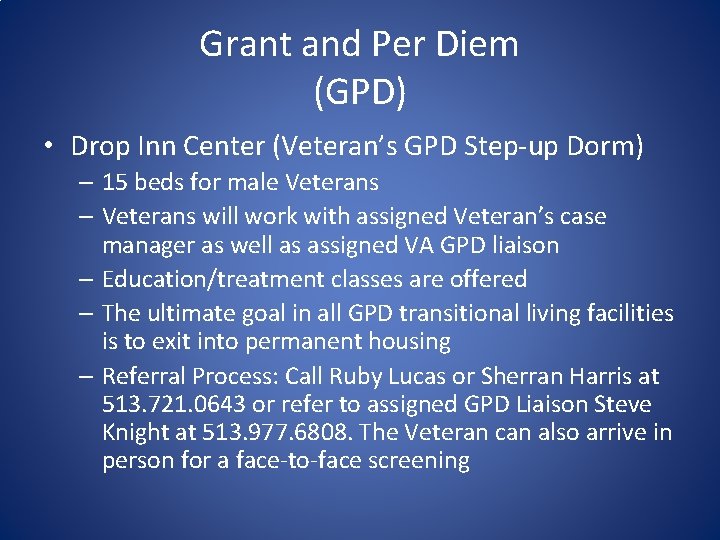 Grant and Per Diem
(GPD)

• Drop Inn Center (Veteran's GPD Step-up Dorm)
– 15 beds for male Veterans
– Veterans will work with assigned Veteran's case manager as well as assigned VA GPD liaison
– Education/treatment classes are offered
– The ultimate goal in all GPD transitional living facilities is to exit into permanent housing
– Referral Process: Call Ruby Lucas or Sherran Harris at 513.721.0643 or refer to assigned GPD Liaison Steve Knight at 513.977.6808. The Veteran can also arrive in person for a face-to-face screening